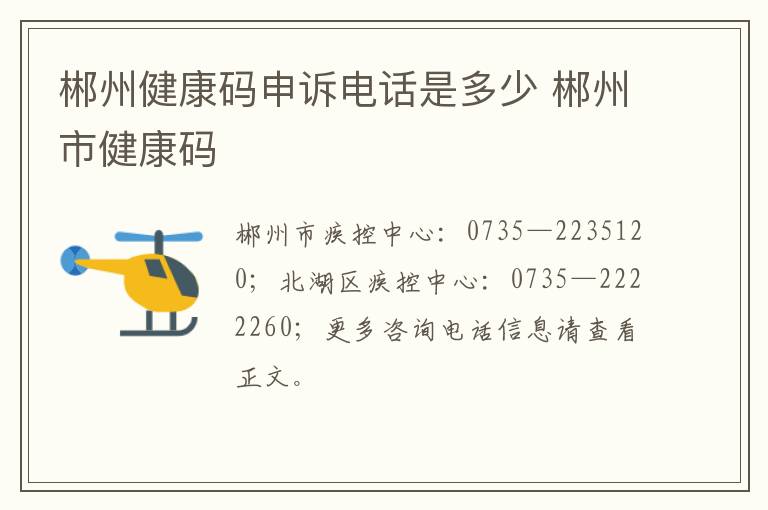 郴州健康码申诉电话是多少 郴州市健康码

郴州市疾控中心：0735—2235120；北湖区疾控中心：0735—2222260；更多咨询电话信息请查看正文。